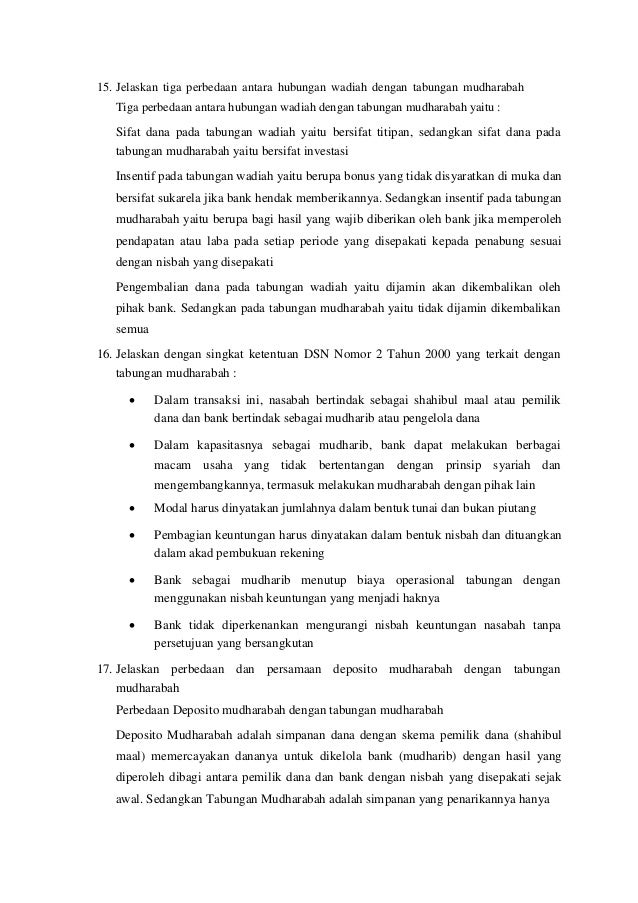 15. Jelaskan tiga perbedaan antara hubungan wadiah dengan tabungan mudharabah
Tiga perbedaan antara hubungan wadiah dengan tabungan mudharabah yaitu :

Sifat dana pada tabungan wadiah yaitu bersifat titipan, sedangkan sifat dana pada tabungan mudharabah yaitu bersifat investasi

Insentif pada tabungan wadiah yaitu berupa bonus yang tidak disyaratkan di muka dan bersifat sukarela jika bank hendak memberikannya. Sedangkan insentif pada tabungan mudharabah yaitu berupa bagi hasil yang wajib diberikan oleh bank jika memperoleh pendapatan atau laba pada setiap periode yang disepakati kepada penabung sesuai dengan nisbah yang disepakati

Pengembalian dana pada tabungan wadiah yaitu dijamin akan dikembalikan oleh pihak bank. Sedangkan pada tabungan mudharabah yaitu tidak dijamin dikembalikan semua

16. Jelaskan dengan singkat ketentuan DSN Nomor 2 Tahun 2000 yang terkait dengan tabungan mudharabah :

• Dalam transaksi ini, nasabah bertindak sebagai shahibul maal atau pemilik dana dan bank bertindak sebagai mudharib atau pengelola dana

• Dalam kapasitasnya sebagai mudharib, bank dapat melakukan berbagai macam usaha yang tidak bertentangan dengan prinsip syariah dan mengembangkannya, termasuk melakukan mudharabah dengan pihak lain

• Modal harus dinyatakan jumlahnya dalam bentuk tunai dan bukan piutang

• Pembagian keuntungan harus dinyatakan dalam bentuk nisbah dan dituangkan dalam akad pembukuan rekening

• Bank sebagai mudharib menutup biaya operasional tabungan dengan menggunakan nisbah keuntungan yang menjadi haknya

• Bank tidak diperkenankan mengurangi nisbah keuntungan nasabah tanpa persetujuan yang bersangkutan

17. Jelaskan perbedaan dan persamaan deposito mudharabah dengan tabungan mudharabah
Perbedaan Deposito mudharabah dengan tabungan mudharabah

Deposito Mudharabah adalah simpanan dana dengan skema pemilik dana (shahibul maal) memercayakan dananya untuk dikelola bank (mudharib) dengan hasil yang diperoleh dibagi antara pemilik dana dan bank dengan nisbah yang disepakati sejak awal. Sedangkan Tabungan Mudharabah adalah simpanan yang penarikannya hanya